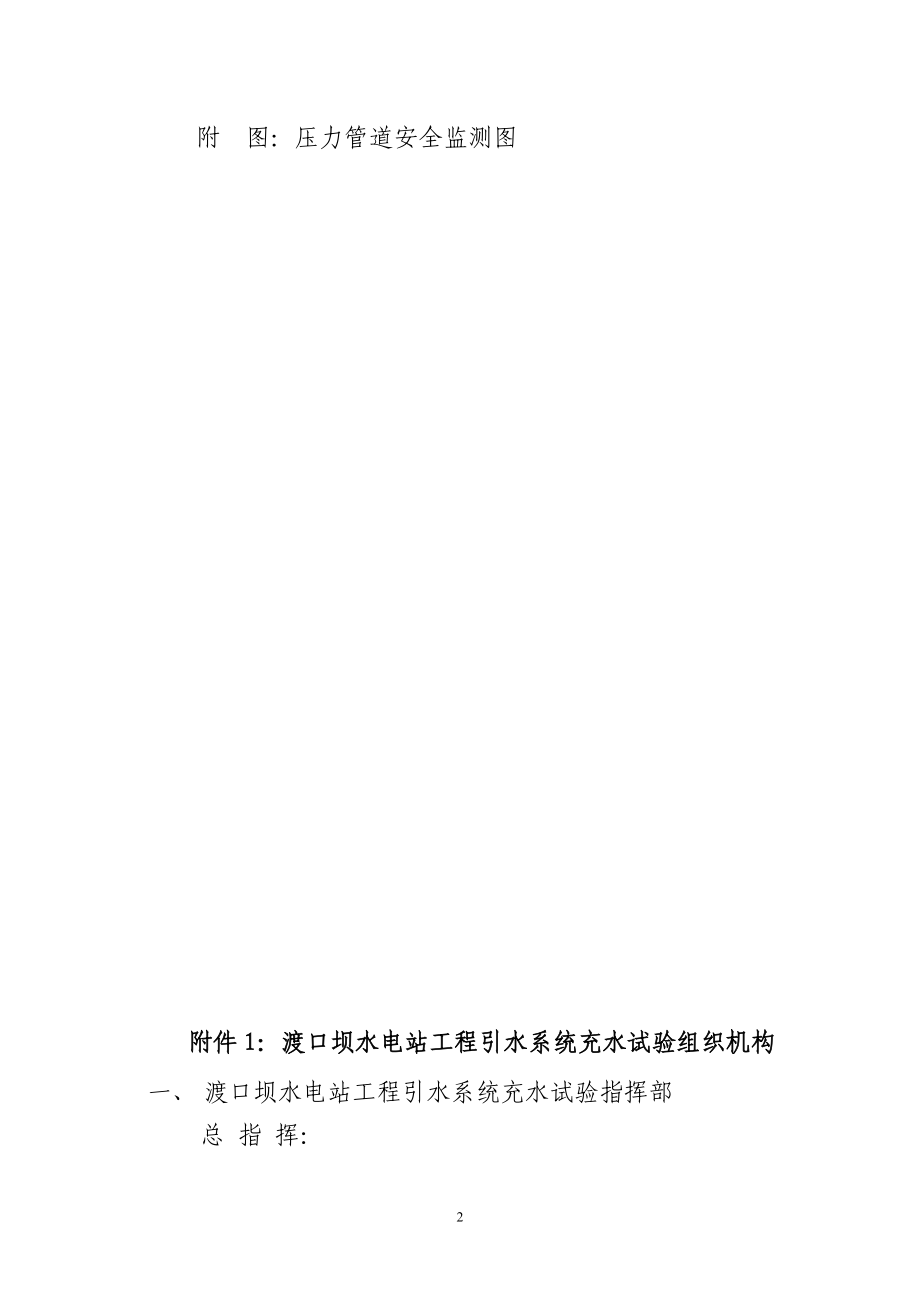 附 图：压力管道安全监测图

附件 1：渡口坝水电站工程引水系统充水试验组织机构

一、 渡口坝水电站工程引水系统充水试验指挥部

总 指 挥：

2